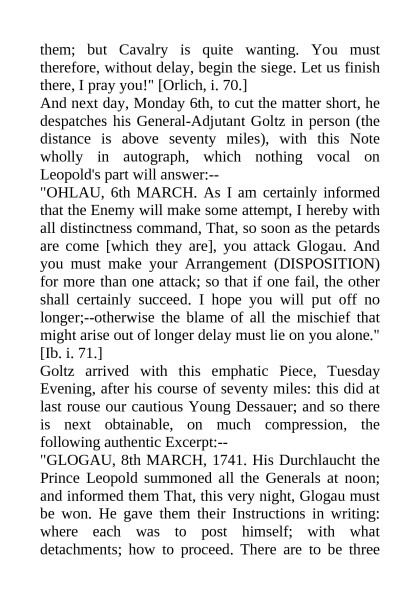 them; but Cavalry is quite wanting. You must therefore, without delay, begin the siege. Let us finish there, I pray you!" [Orlich, i. 70.]
And next day, Monday 6th, to cut the matter short, he despatches his General-Adjutant Goltz in person (the distance is above seventy miles), with this Note wholly in autograph, which nothing vocal on Leopold's part will answer:--
"OHLAU, 6th MARCH. As I am certainly informed that the Enemy will make some attempt, I hereby with all distinctness command, That, so soon as the petards are come [which they are], you attack Glogau. And you must make your Arrangement (DISPOSITION) for more than one attack; so that if one fail, the other shall certainly succeed. I hope you will put off no longer;--otherwise the blame of all the mischief that might arise out of longer delay must lie on you alone." [Ib. i. 71.]
Goltz arrived with this emphatic Piece, Tuesday Evening, after his course of seventy miles: this did at last rouse our cautious Young Dessauer; and so there is next obtainable, on much compression, the following authentic Excerpt:--
"GLOGAU, 8th MARCH, 1741. His Durchlaucht the Prince Leopold summoned all the Generals at noon; and informed them That, this very night, Glogau must be won. He gave them their Instructions in writing: where each was to post himself; with what detachments; how to proceed. There are to be three